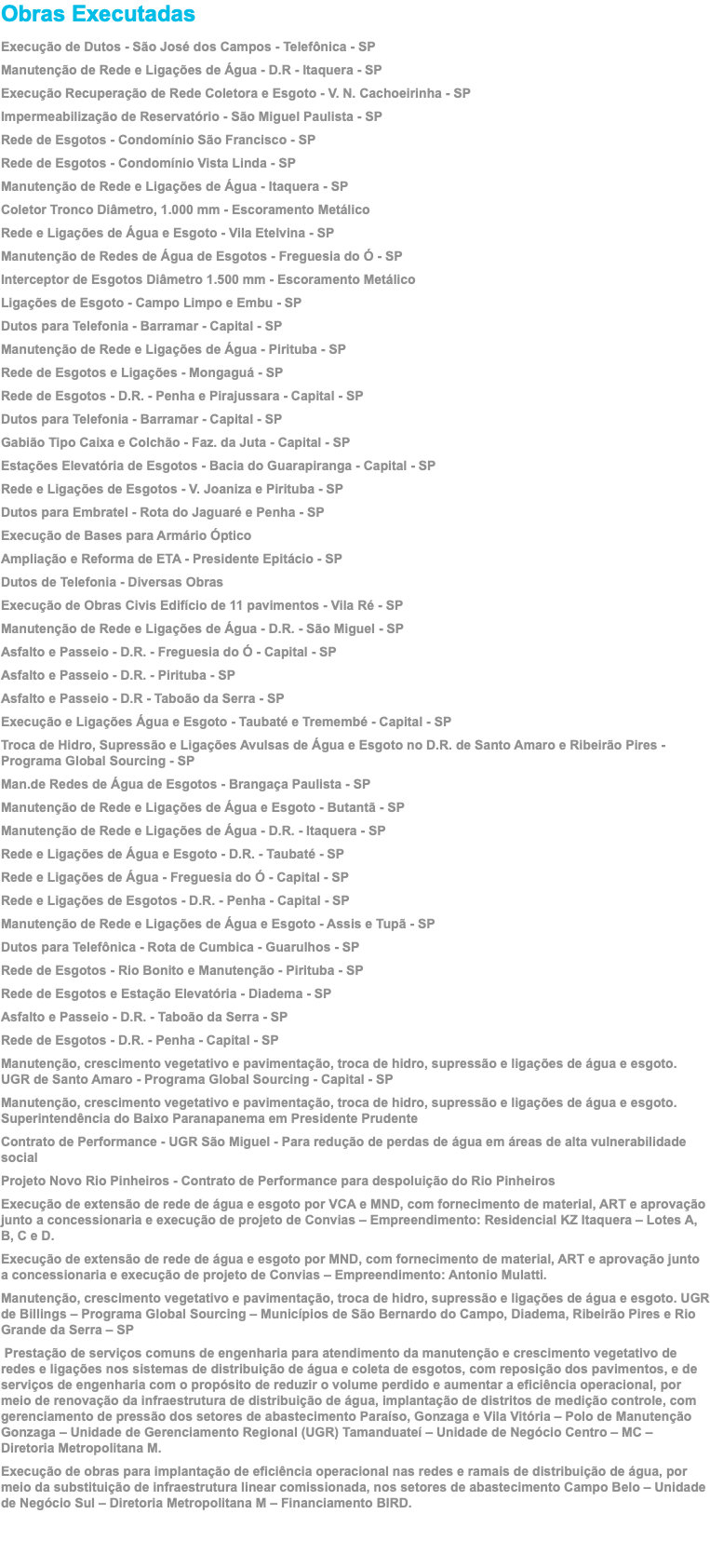 Obras Executadas

Execução de Dutos - São José dos Campos - Telefônica - SP

Manutenção de Rede e Ligações de Água - D.R - Itaquera - SP

Execução Recuperação de Rede Coletora e Esgoto - V. N. Cachoeirinha - SP

Impermeabilização de Reservatório - São Miguel Paulista - SP

Rede de Esgotos - Condomínio São Francisco - SP

Rede de Esgotos - Condomínio Vista Linda - SP

Manutenção de Rede e Ligações de Água - Itaquera - SP

Coletor Tronco Diâmetro, 1.000 mm - Escoramento Metálico

Rede e Ligações de Água e Esgoto - Vila Etelvina - SP

Manutenção de Redes de Água de Esgotos - Freguesia do Ó - SP

Interceptor de Esgotos Diâmetro 1.500 mm - Escoramento Metálico

Ligações de Esgoto - Campo Limpo e Embu - SP

Dutos para Telefonia - Barramar - Capital - SP

Manutenção de Rede e Ligações de Água - Pirituba - SP

Rede de Esgotos e Ligações - Mongaguá - SP

Rede de Esgotos - D.R. - Penha e Pirajussara - Capital - SP

Dutos para Telefonia - Barramar - Capital - SP

Gabião Tipo Caixa e Colchão - Faz. da Juta - Capital - SP

Estações Elevatória de Esgotos - Bacia do Guarapiranga - Capital - SP

Rede e Ligações de Esgotos - V. Joaniza e Pirituba - SP

Dutos para Embratel - Rota do Jaguaré e Penha - SP

Execução de Bases para Armário Óptico

Ampliação e Reforma de ETA - Presidente Epitácio - SP

Dutos de Telefonia - Diversas Obras

Execução de Obras Civis Edifício de 11 pavimentos - Vila Ré - SP

Manutenção de Rede e Ligações de Água - D.R. - São Miguel - SP

Asfalto e Passeio - D.R. - Freguesia do Ó - Capital - SP

Asfalto e Passeio - D.R. - Pirituba - SP

Asfalto e Passeio - D.R - Taboão da Serra - SP

Execução e Ligações Água e Esgoto - Taubaté e Tremembé - Capital - SP

Troca de Hidro, Supressão e Ligações Avulsas de Água e Esgoto no D.R. de Santo Amaro e Ribeirão Pires - Programa Global Sourcing - SP

Man.de Redes de Água de Esgotos - Brangaça Paulista - SP

Manutenção de Rede e Ligações de Água e Esgoto - Butantã - SP

Manutenção de Rede e Ligações de Água - D.R. - Itaquera - SP

Rede e Ligações de Água e Esgoto - D.R. - Taubaté - SP

Rede e Ligações de Água - Freguesia do Ó - Capital - SP

Rede e Ligações de Esgotos - D.R. - Penha - Capital - SP

Manutenção de Rede e Ligações de Água e Esgoto - Assis e Tupã - SP

Dutos para Telefônica - Rota de Cumbica - Guarulhos - SP

Rede de Esgotos - Rio Bonito e Manutenção - Pirituba - SP

Rede de Esgotos e Estação Elevatória - Diadema - SP

Asfalto e Passeio - D.R. - Taboão da Serra - SP

Rede de Esgotos - D.R. - Penha - Capital - SP

Manutenção, crescimento vegetativo e pavimentação, troca de hidro, supressão e ligações de água e esgoto. UGR de Santo Amaro - Programa Global Sourcing - Capital - SP

Manutenção, crescimento vegetativo e pavimentação, troca de hidro, supressão e ligações de água e esgoto. Superintendência do Baixo Paranapanema em Presidente Prudente

Contrato de Performance - UGR São Miguel - Para redução de perdas de água em áreas de alta vulnerabilidade social

Projeto Novo Rio Pinheiros - Contrato de Performance para despoluição do Rio Pinheiros

Execução de extensão de rede de água e esgoto por VCA e MND, com fornecimento de material, ART e aprovação junto a concessionaria e execução de projeto de Convias – Empreendimento: Residencial KZ Itaquera – Lotes A, B, C e D.

Execução de extensão de rede de água e esgoto por MND, com fornecimento de material, ART e aprovação junto a concessionaria e execução de projeto de Convias – Empreendimento: Antonio Mulatti.

Manutenção, crescimento vegetativo e pavimentação, troca de hidro, supressão e ligações de água e esgoto. UGR de Billings – Programa Global Sourcing – Municípios de São Bernardo do Campo, Diadema, Ribeirão Pires e Rio Grande da Serra – SP

Prestação de serviços comuns de engenharia para atendimento da manutenção e crescimento vegetativo de redes e ligações nos sistemas de distribuição de água e coleta de esgotos, com reposição dos pavimentos, e de serviços de engenharia com o propósito de reduzir o volume perdido e aumentar a eficiência operacional, por meio de renovação da infraestrutura de distribuição de água, implantação de distritos de medição controle, com gerenciamento de pressão dos setores de abastecimento Paraíso, Gonzaga e Vila Vitória – Polo de Manutenção Gonzaga – Unidade de Gerenciamento Regional (UGR) Tamanduateí – Unidade de Negócio Centro – MC – Diretoria Metropolitana M.

Execução de obras para implantação de eficiência operacional nas redes e ramais de distribuição de água, por meio da substituição de infraestrutura linear comissionada, nos setores de abastecimento Campo Belo – Unidade de Negócio Sul – Diretoria Metropolitana M – Financiamento BIRD.